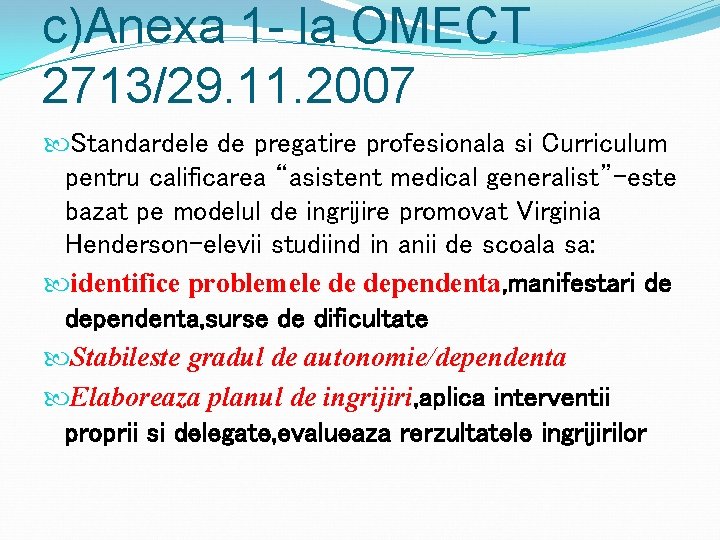 c)Anexa 1- la OMECT 2713/29.11.2007

Standardele de pregatire profesionala si Curriculum pentru calificarea “asistent medical generalist”-este bazat pe modelul de ingrijire promovat Virginia Henderson-elevii studiind in anii de scoala sa:

identifice problemele de dependenta,manifestari de dependenta,surse de dificultate

Stabileste gradul de autonomie/dependenta

Elaboreaza planul de ingrijiri,aplica interventii proprii si delegate,evalueaza rerzultatele ingrijirilor